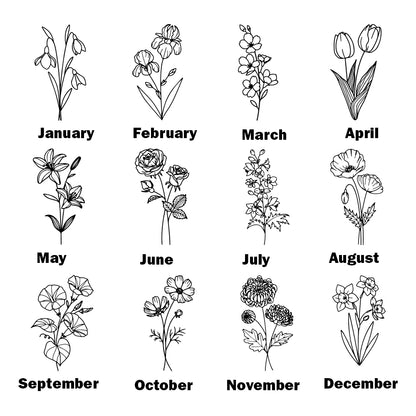 January

February

March

April

May

June

July

August

September

October

November

December